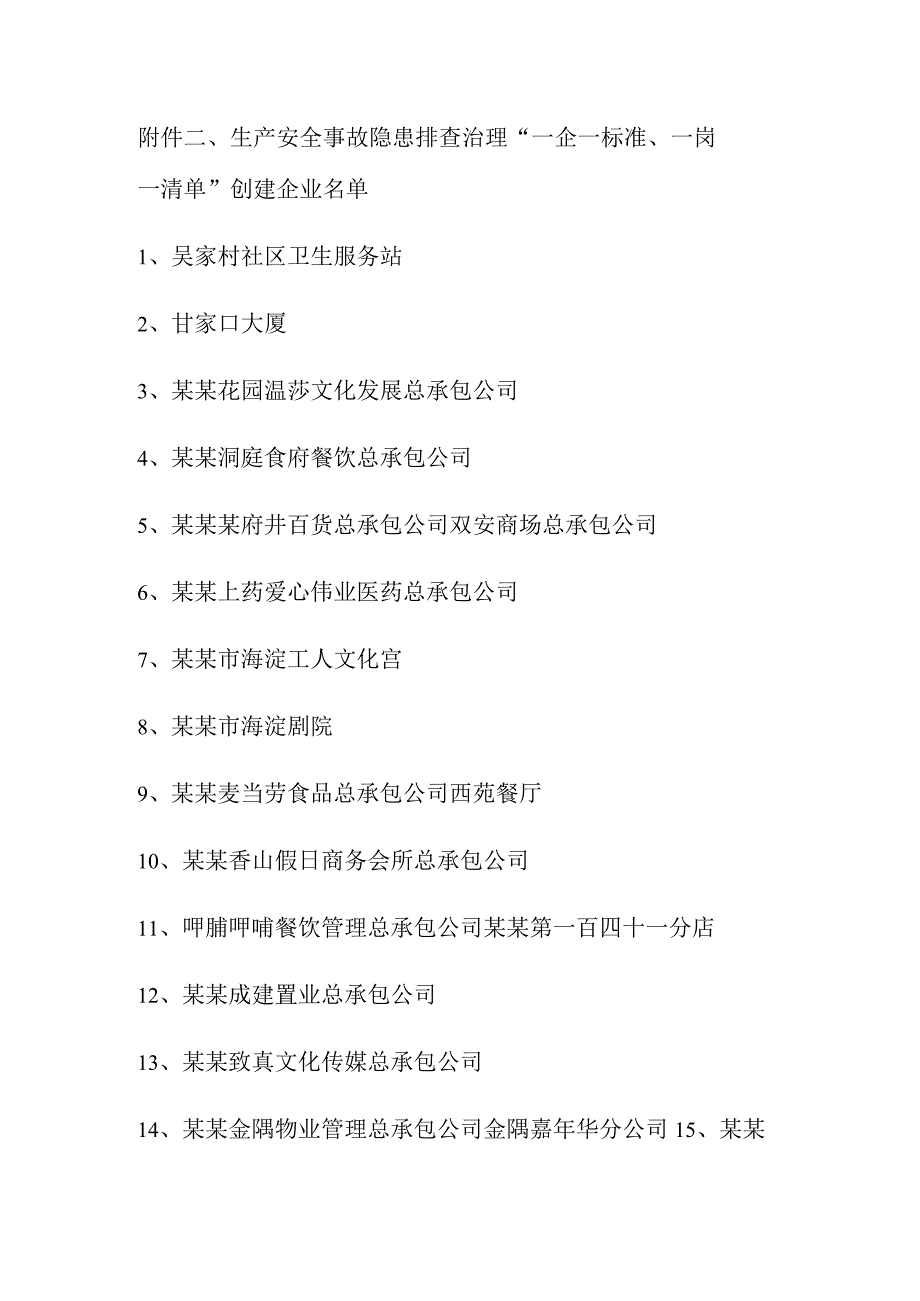 附件二、生产安全事故隐患排查治理“一企一标准、一岗一清单”创建企业名单

1、吴家村社区卫生服务站

2、甘家口大厦

3、某某花园温莎文化发展总承包公司

4、某某洞庭食府餐饮总承包公司

5、某某某府井百货总承包公司双安商场总承包公司

6、某某上药爱心伟业医药总承包公司

7、某某市海淀工人文化宫

8、某某市海淀剧院

9、某某麦当劳食品总承包公司西苑餐厅

10、某某香山假日商务会所总承包公司

11、呷脯呷哺餐饮管理总承包公司某某第一百四十一分店

12、某某成建置业总承包公司

13、某某致真文化传媒总承包公司

14、某某金隅物业管理总承包公司金隅嘉年华分公司 15、某某